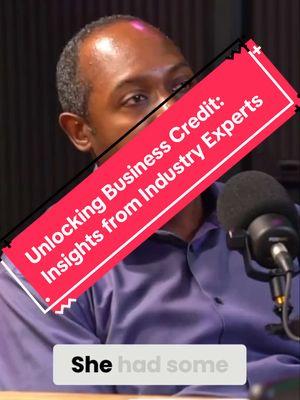 Unlocking Business Credit: Insights from Industry Experts

She had some